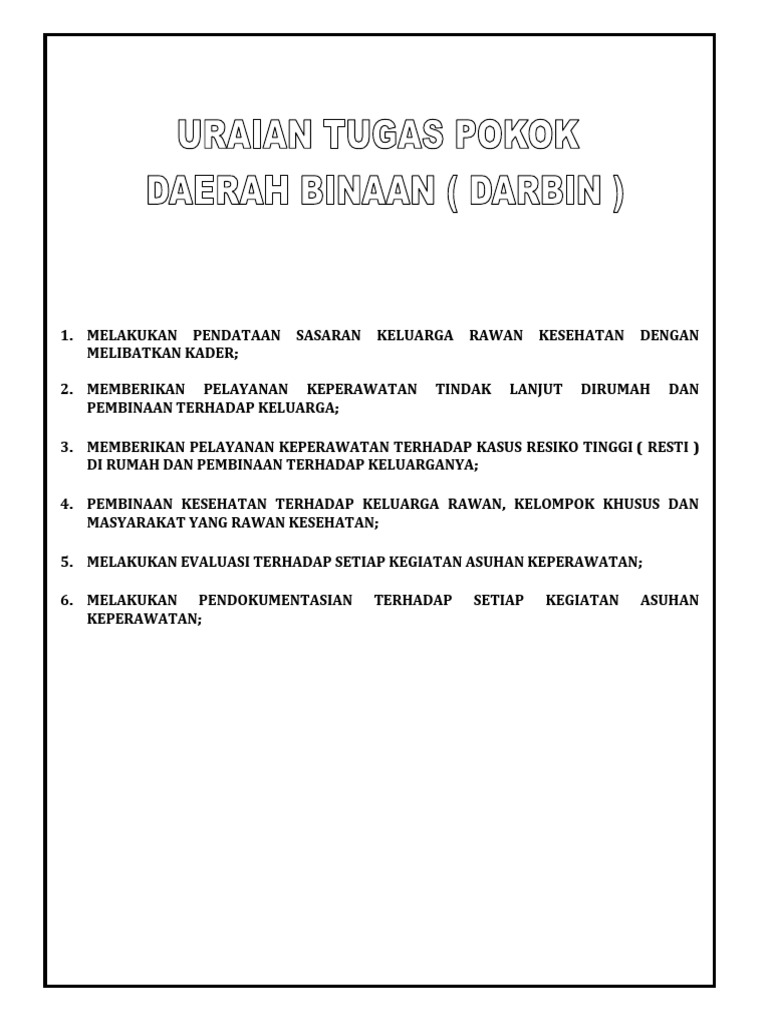 URAIAN TUGAS POKOK
DAERAH BINAAN ( DARBIN )

1. MELAKUKAN PENDATAAN SASARAN KELUARGA RAWAN KESEHATAN DENGAN MELIBATKAN KADER;

2. MEMBERIKAN PELAYANAN KEPERAWATAN TINDAK LANJUT DIRUMAH DAN PEMBINAAN TERHADAP KELUARGA;

3. MEMBERIKAN PELAYANAN KEPERAWATAN TERHADAP KASUS RESIKO TINGGI ( RESTI ) DI RUMAH DAN PEMBINAAN TERHADAP KELUARGANYA;

4. PEMBINAAN KESEHATAN TERHADAP KELUARGA RAWAN, KELOMPOK KHUSUS DAN MASYARAKAT YANG RAWAN KESEHATAN;

5. MELAKUKAN EVALUASI TERHADAP SETIAP KEGIATAN ASUHAN KEPERAWATAN;

6. MELAKUKAN PENDOKUMENTASIAN TERHADAP SETIAP KEGIATAN ASUHAN KEPERAWATAN;